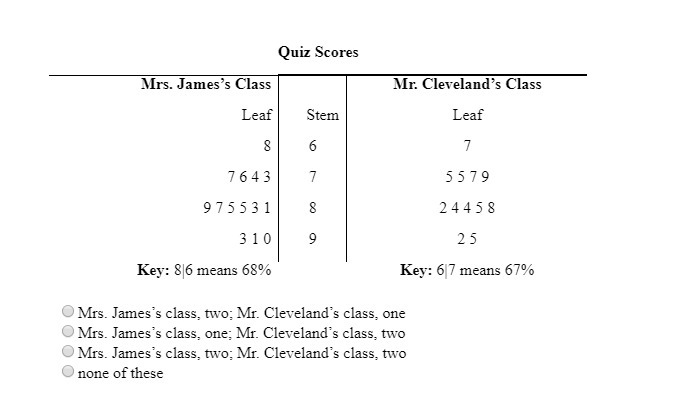 Quiz Scores

| Mrs. James's Class | | Mr. Cleveland's Class |
|---|---|---|
| Leaf | Stem | Leaf |
| 8 | 6 | 7 |
| 7 6 4 3 | 7 | 5 5 7 9 |
| 9 7 5 5 3 1 | 8 | 2 4 4 5 8 |
| 3 1 0 | 9 | 2 5 |
| **Key:** 8\|6 means 68% | | **Key:** 6\|7 means 67% |

Mrs. James's class, two; Mr. Cleveland's class, one
Mrs. James's class, one; Mr. Cleveland's class, two
Mrs. James's class, two; Mr. Cleveland's class, two
none of these